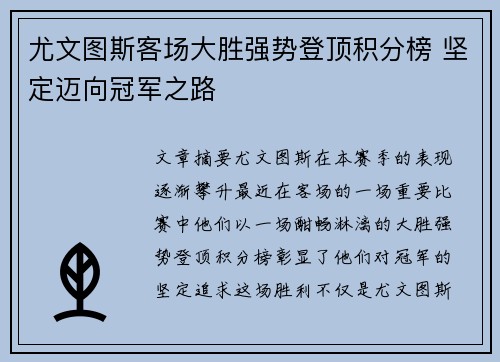 尤文图斯客场大胜强势登顶积分榜 坚定迈向冠军之路

文章摘要尤文图斯在本赛季的表现逐渐攀升最近在客场的一场重要比赛中他们以一场酣畅淋漓的大胜强势登顶积分榜彰显了他们对冠军的坚定追求这场胜利不仅是尤文图斯